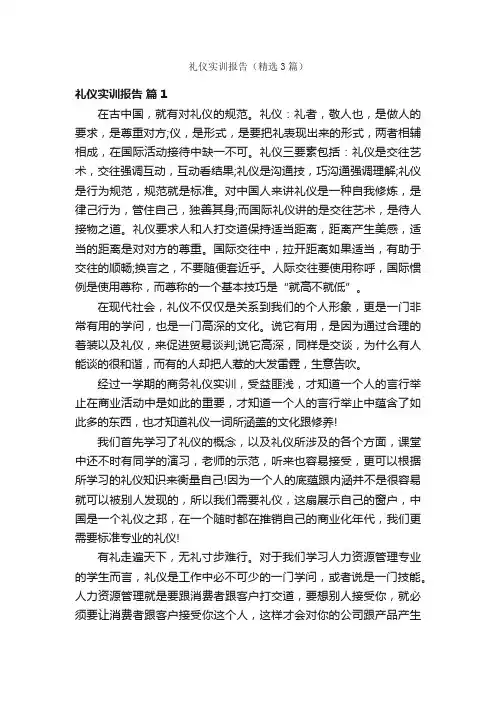 礼仪实训报告（精选3篇）

礼仪实训报告 篇1

在古中国，就有对礼仪的规范。礼仪：礼者，敬人也，是做人的要求，是尊重对方;仪，是形式，是要把礼表现出来的形式，两者相辅相成，在国际活动接待中缺一不可。礼仪三要素包括：礼仪是交往艺术，交往强调互动，互动看结果;礼仪是沟通技，巧沟通强调理解;礼仪是行为规范，规范就是标准。对中国人来讲礼仪是一种自我修炼，是律己行为，管住自己，独善其身;而国际礼仪讲的是交往艺术，是待人接物之道。礼仪要求人和人打交道保持适当距离，距离产生美感，适当的距离是对对方的尊重。国际交往中，拉开距离如果适当，有助于交往的顺畅;换言之，不要随便套近乎。人际交往要使用称呼，国际惯例是使用尊称，而尊称的一个基本技巧是“就高不就低”。

在现代社会，礼仪不仅仅是关系到我们的个人形象，更是一门非常有用的学问，也是一门高深的文化。说它有用，是因为通过合理的着装以及礼仪，来促进贸易谈判;说它高深，同样是交谈，为什么有人能谈的很和谐，而有的人却把人惹的大发雷霆，生意告吹。

经过一学期的商务礼仪实训，受益匪浅，才知道一个人的言行举止在商业活动中是如此的重要，才知道一个人的言行举止中蕴含了如此多的东西，也才知道礼仪一词所涵盖的文化跟修养!

我们首先学习了礼仪的概念，以及礼仪所涉及的各个方面，课堂中还不时有同学的演习，老师的示范，听来也容易接受，更可以根据所学习的礼仪知识来衡量自己!因为一个人的底蕴跟内涵并不是很容易就可以被别人发现的，所以我们需要礼仪，这扇展示自己的窗户，中国是一个礼仪之邦，在一个随时都在推销自己的商业化年代，我们更需要标准专业的礼仪!

有礼走遍天下，无礼寸步难行。对于我们学习人力资源管理专业的学生而言，礼仪是工作中必不可少的一门学问，或者说是一门技能。人力资源管理就是要跟消费者跟客户打交道，要想别人接受你，就必须要让消费者跟客户接受你这个人，这样才会对你的公司跟产品产生